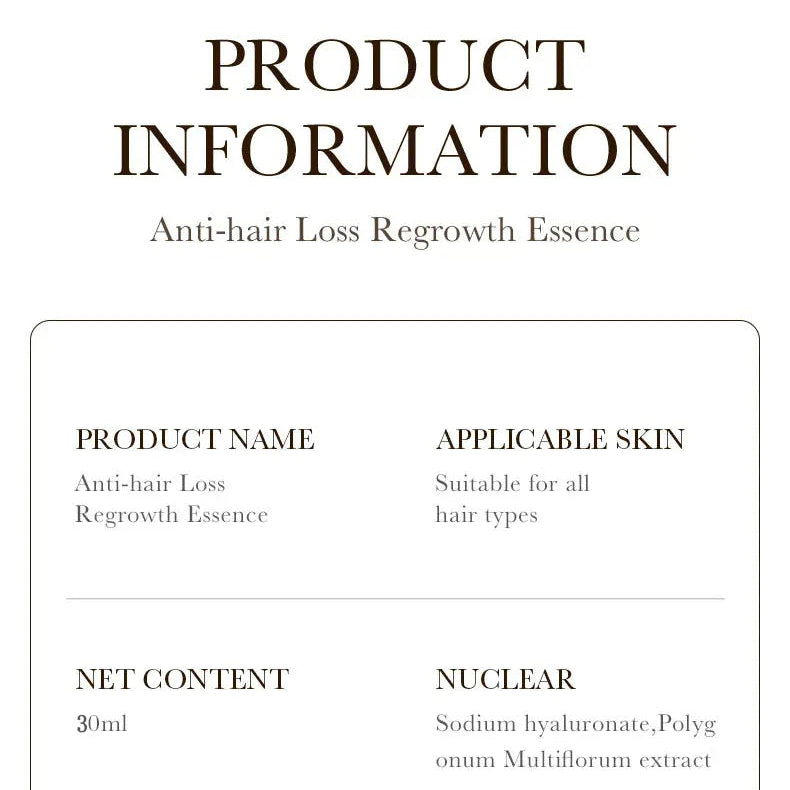 PRODUCT INFORMATION

Anti-hair Loss Regrowth Essence

PRODUCT NAME
Anti-hair Loss Regrowth Essence

APPLICABLE SKIN
Suitable for all hair types

NET CONTENT
30ml

NUCLEAR
Sodium hyaluronate,Polygonum Multiflorum extract